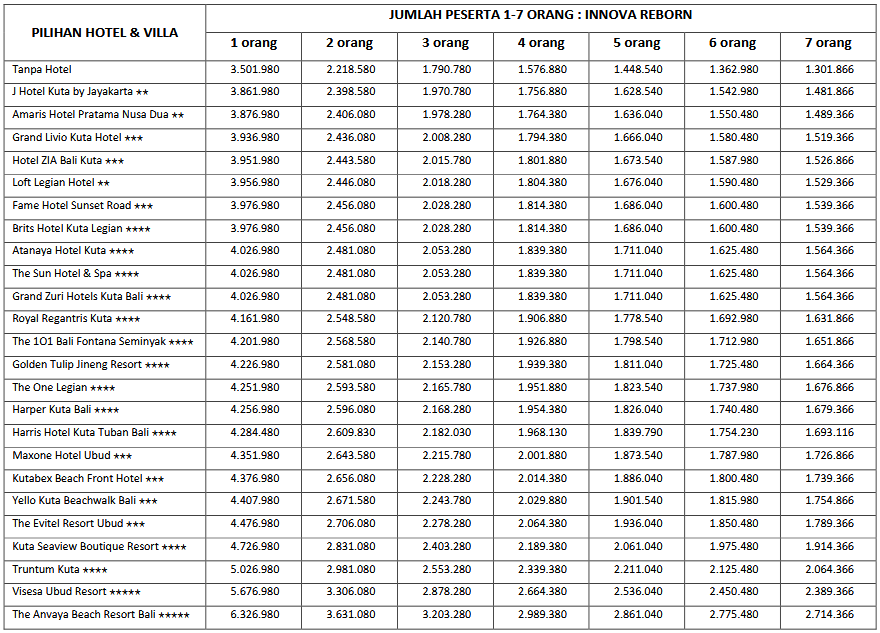 | PILIHAN HOTEL & VILLA | JUMLAH PESERTA 1-7 ORANG : INNOVA REBORN | | | | | | |
|---|---|---|---|---|---|---|---|
| | 1 orang | 2 orang | 3 orang | 4 orang | 5 orang | 6 orang | 7 orang |
| Tanpa Hotel | 3.501.980 | 2.218.580 | 1.790.780 | 1.576.880 | 1.448.540 | 1.362.980 | 1.301.866 |
| J Hotel Kuta by Jayakarta ★★ | 3.861.980 | 2.398.580 | 1.970.780 | 1.756.880 | 1.628.540 | 1.542.980 | 1.481.866 |
| Amaris Hotel Pratama Nusa Dua ★★ | 3.876.980 | 2.406.080 | 1.978.280 | 1.764.380 | 1.636.040 | 1.550.480 | 1.489.366 |
| Grand Livio Kuta Hotel ★★★ | 3.936.980 | 2.436.080 | 2.008.280 | 1.794.380 | 1.666.040 | 1.580.480 | 1.519.366 |
| Hotel ZIA Bali Kuta ★★★ | 3.951.980 | 2.443.580 | 2.015.780 | 1.801.880 | 1.673.540 | 1.587.980 | 1.526.866 |
| Loft Legian Hotel ★★ | 3.956.980 | 2.446.080 | 2.018.280 | 1.804.380 | 1.676.040 | 1.590.480 | 1.529.366 |
| Fame Hotel Sunset Road ★★★ | 3.976.980 | 2.456.080 | 2.028.280 | 1.814.380 | 1.686.040 | 1.600.480 | 1.539.366 |
| Brits Hotel Kuta Legian ★★★★ | 3.976.980 | 2.456.080 | 2.028.280 | 1.814.380 | 1.686.040 | 1.600.480 | 1.539.366 |
| Atanaya Hotel Kuta ★★★★ | 4.026.980 | 2.481.080 | 2.053.280 | 1.839.380 | 1.711.040 | 1.625.480 | 1.564.366 |
| The Sun Hotel & Spa ★★★★ | 4.026.980 | 2.481.080 | 2.053.280 | 1.839.380 | 1.711.040 | 1.625.480 | 1.564.366 |
| Grand Zuri Hotels Kuta Bali ★★★★ | 4.026.980 | 2.481.080 | 2.053.280 | 1.839.380 | 1.711.040 | 1.625.480 | 1.564.366 |
| Royal Regantris Kuta ★★★★ | 4.161.980 | 2.548.580 | 2.120.780 | 1.906.880 | 1.778.540 | 1.692.980 | 1.631.866 |
| The 1O1 Bali Fontana Seminyak ★★★★ | 4.201.980 | 2.568.580 | 2.140.780 | 1.926.880 | 1.798.540 | 1.712.980 | 1.651.866 |
| Golden Tulip Jineng Resort ★★★★ | 4.226.980 | 2.581.080 | 2.153.280 | 1.939.380 | 1.811.040 | 1.725.480 | 1.664.366 |
| The One Legian ★★★★ | 4.251.980 | 2.593.580 | 2.165.780 | 1.951.880 | 1.823.540 | 1.737.980 | 1.676.866 |
| Harper Kuta Bali ★★★★ | 4.256.980 | 2.596.080 | 2.168.280 | 1.954.380 | 1.826.040 | 1.740.480 | 1.679.366 |
| Harris Hotel Kuta Tuban Bali ★★★★ | 4.284.480 | 2.609.830 | 2.182.030 | 1.968.130 | 1.839.790 | 1.754.230 | 1.693.116 |
| Maxone Hotel Ubud ★★★ | 4.351.980 | 2.643.580 | 2.215.780 | 2.001.880 | 1.873.540 | 1.787.980 | 1.726.866 |
| Kutabex Beach Front Hotel ★★★ | 4.376.980 | 2.656.080 | 2.228.280 | 2.014.380 | 1.886.040 | 1.800.480 | 1.739.366 |
| Yello Kuta Beachwalk Bali ★★★ | 4.407.980 | 2.671.580 | 2.243.780 | 2.029.880 | 1.901.540 | 1.815.980 | 1.754.866 |
| The Evitel Resort Ubud ★★★ | 4.476.980 | 2.706.080 | 2.278.280 | 2.064.380 | 1.936.040 | 1.850.480 | 1.789.366 |
| Kuta Seaview Boutique Resort ★★★★ | 4.726.980 | 2.831.080 | 2.403.280 | 2.189.380 | 2.061.040 | 1.975.480 | 1.914.366 |
| Truntum Kuta ★★★★ | 5.026.980 | 2.981.080 | 2.553.280 | 2.339.380 | 2.211.040 | 2.125.480 | 2.064.366 |
| Visesa Ubud Resort ★★★★★ | 5.676.980 | 3.306.080 | 2.878.280 | 2.664.380 | 2.536.040 | 2.450.480 | 2.389.366 |
| The Anvaya Beach Resort Bali ★★★★★ | 6.326.980 | 3.631.080 | 3.203.280 | 2.989.380 | 2.861.040 | 2.775.480 | 2.714.366 |